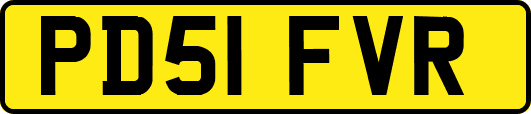 PD51 FVR